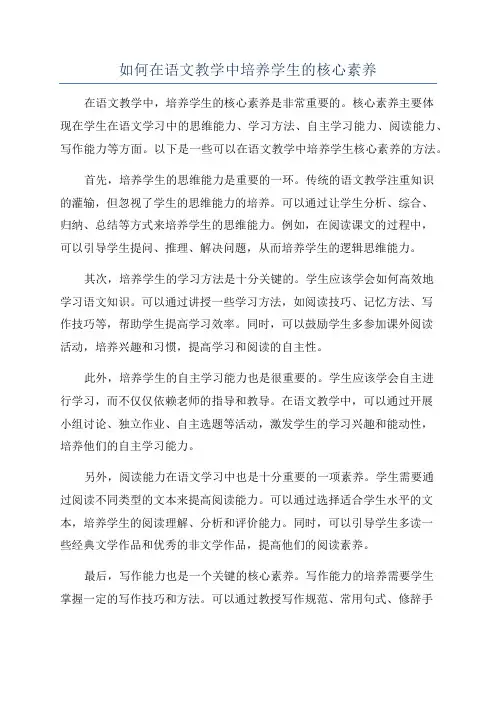 如何在语文教学中培养学生的核心素养

在语文教学中，培养学生的核心素养是非常重要的。核心素养主要体现在学生在语文学习中的思维能力、学习方法、自主学习能力、阅读能力、写作能力等方面。以下是一些可以在语文教学中培养学生核心素养的方法。

首先，培养学生的思维能力是重要的一环。传统的语文教学注重知识的灌输，但忽视了学生的思维能力的培养。可以通过让学生分析、综合、归纳、总结等方式来培养学生的思维能力。例如，在阅读课文的过程中，可以引导学生提问、推理、解决问题，从而培养学生的逻辑思维能力。

其次，培养学生的学习方法是十分关键的。学生应该学会如何高效地学习语文知识。可以通过讲授一些学习方法，如阅读技巧、记忆方法、写作技巧等，帮助学生提高学习效率。同时，可以鼓励学生多参加课外阅读活动，培养兴趣和习惯，提高学习和阅读的自主性。

此外，培养学生的自主学习能力也是很重要的。学生应该学会自主进行学习，而不仅仅依赖老师的指导和教导。在语文教学中，可以通过开展小组讨论、独立作业、自主选题等活动，激发学生的学习兴趣和能动性，培养他们的自主学习能力。

另外，阅读能力在语文学习中也是十分重要的一项素养。学生需要通过阅读不同类型的文本来提高阅读能力。可以通过选择适合学生水平的文本，培养学生的阅读理解、分析和评价能力。同时，可以引导学生多读一些经典文学作品和优秀的非文学作品，提高他们的阅读素养。

最后，写作能力也是一个关键的核心素养。写作能力的培养需要学生掌握一定的写作技巧和方法。可以通过教授写作规范、常用句式、修辞手